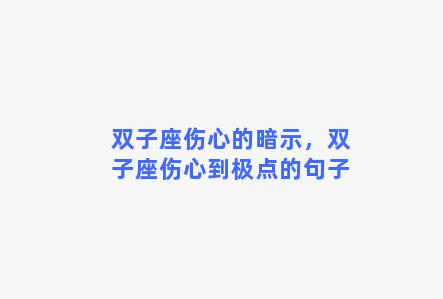 双子座伤心的暗示，双子座伤心到极点的句子